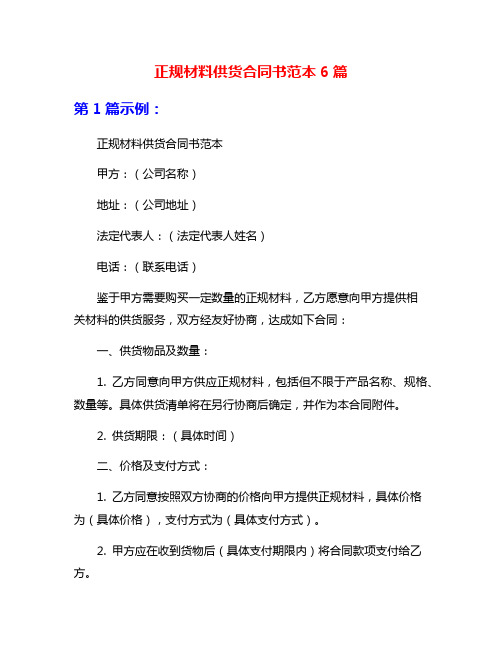 正规材料供货合同书范本 6 篇

第 1 篇示例：

正规材料供货合同书范本

甲方：（公司名称）

地址：（公司地址）

法定代表人：（法定代表人姓名）

电话：（联系电话）

鉴于甲方需要购买一定数量的正规材料，乙方愿意向甲方提供相关材料的供货服务，双方经友好协商，达成如下合同：

一、供货物品及数量：

1. 乙方同意向甲方供应正规材料，包括但不限于产品名称、规格、数量等。具体供货清单将在另行协商后确定，并作为本合同附件。

2. 供货期限：（具体时间）

二、价格及支付方式：

1. 乙方同意按照双方协商的价格向甲方提供正规材料，具体价格为（具体价格），支付方式为（具体支付方式）。

2. 甲方应在收到货物后（具体支付期限内）将合同款项支付给乙方。